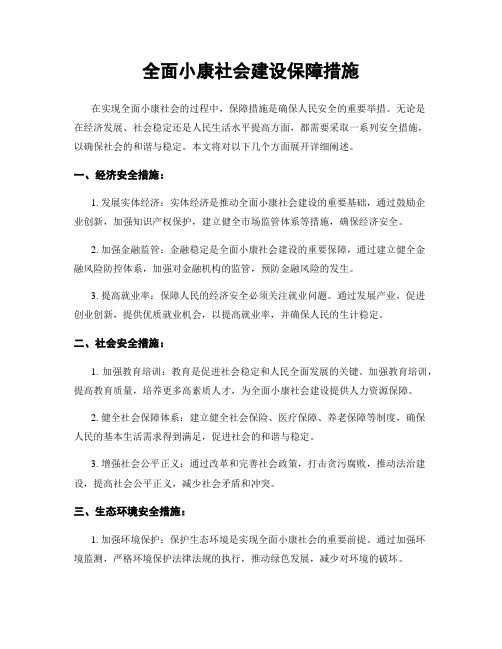 全面小康社会建设保障措施

在实现全面小康社会的过程中，保障措施是确保人民安全的重要举措。无论是在经济发展、社会稳定还是人民生活水平提高方面，都需要采取一系列安全措施，以确保社会的和谐与稳定。本文将对以下几个方面展开详细阐述。

一、经济安全措施：

1. 发展实体经济：实体经济是推动全面小康社会建设的重要基础，通过鼓励企业创新，加强知识产权保护，建立健全市场监管体系等措施，确保经济安全。

2. 加强金融监管：金融稳定是全面小康社会建设的重要保障，通过建立健全金融风险防控体系，加强对金融机构的监管，预防金融风险的发生。

3. 提高就业率：保障人民的经济安全必须关注就业问题。通过发展产业，促进创业创新，提供优质就业机会，以提高就业率，并确保人民的生计稳定。

二、社会安全措施：

1. 加强教育培训：教育是促进社会稳定和人民全面发展的关键。加强教育培训，提高教育质量，培养更多高素质人才，为全面小康社会建设提供人力资源保障。

2. 健全社会保障体系：建立健全社会保险、医疗保障、养老保障等制度，确保人民的基本生活需求得到满足，促进社会的和谐与稳定。

3. 增强社会公平正义：通过改革和完善社会政策，打击贪污腐败，推动法治建设，提高社会公平正义，减少社会矛盾和冲突。

三、生态环境安全措施：

1. 加强环境保护：保护生态环境是实现全面小康社会的重要前提。通过加强环境监测，严格环境保护法律法规的执行，推动绿色发展，减少对环境的破坏。